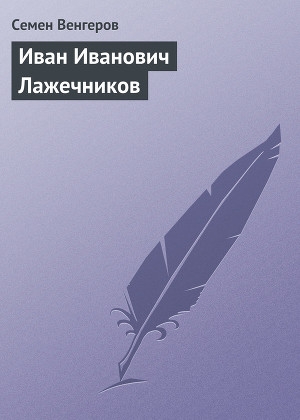 Семен Венгеров

Иван Иванович Лажечников